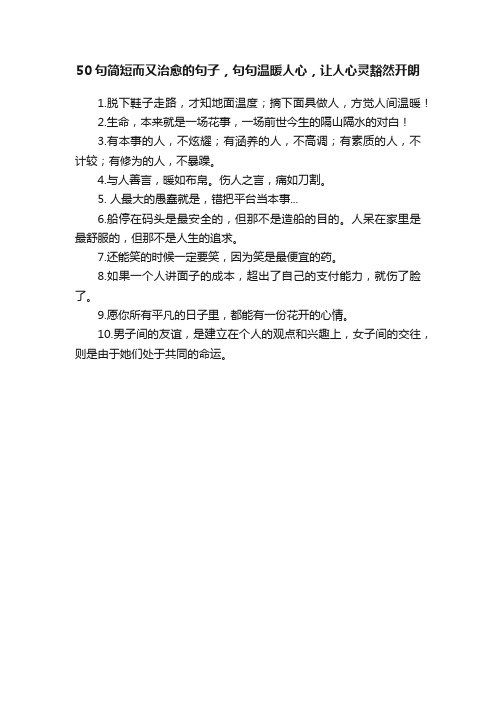 50句简短而又治愈的句子，句句温暖人心，让人心灵豁然开朗

1.脱下鞋子走路，才知地面温度；摘下面具做人，方觉人间温暖！

2.生命，本来就是一场花事，一场前世今生的隔山隔水的对白！

3.有本事的人，不炫耀；有涵养的人，不高调；有素质的人，不计较；有修为的人，不暴躁。

4.与人善言，暖如布帛。伤人之言，痛如刀割。

5. 人最大的愚蠢就是，错把平台当本事...

6.船停在码头是最安全的，但那不是造船的目的。人呆在家里是最舒服的，但那不是人生的追求。

7.还能笑的时候一定要笑，因为笑是最便宜的药。

8.如果一个人讲面子的成本，超出了自己的支付能力，就伤了脸了。

9.愿你所有平凡的日子里，都能有一份花开的心情。

10.男子间的友谊，是建立在个人的观点和兴趣上，女子间的交往，则是由于她们处于共同的命运。